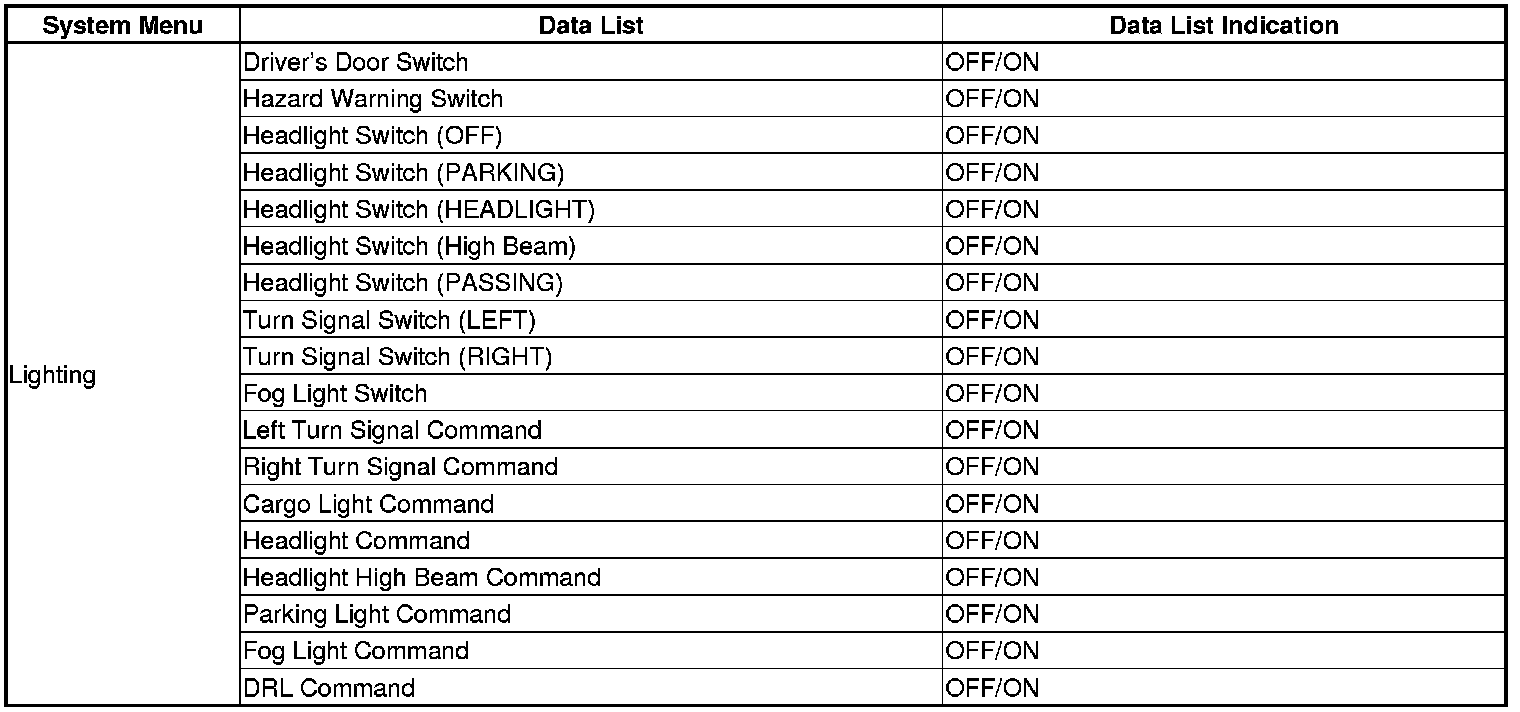 | System Menu | Data List | Data List Indication |
|---|---|---|
| Lighting | Driver's Door Switch | OFF/ON |
| | Hazard Warning Switch | OFF/ON |
| | Headlight Switch (OFF) | OFF/ON |
| | Headlight Switch (PARKING) | OFF/ON |
| | Headlight Switch (HEADLIGHT) | OFF/ON |
| | Headlight Switch (High Beam) | OFF/ON |
| | Headlight Switch (PASSING) | OFF/ON |
| | Turn Signal Switch (LEFT) | OFF/ON |
| | Turn Signal Switch (RIGHT) | OFF/ON |
| | Fog Light Switch | OFF/ON |
| | Left Turn Signal Command | OFF/ON |
| | Right Turn Signal Command | OFF/ON |
| | Cargo Light Command | OFF/ON |
| | Headlight Command | OFF/ON |
| | Headlight High Beam Command | OFF/ON |
| | Parking Light Command | OFF/ON |
| | Fog Light Command | OFF/ON |
| | DRL Command | OFF/ON |